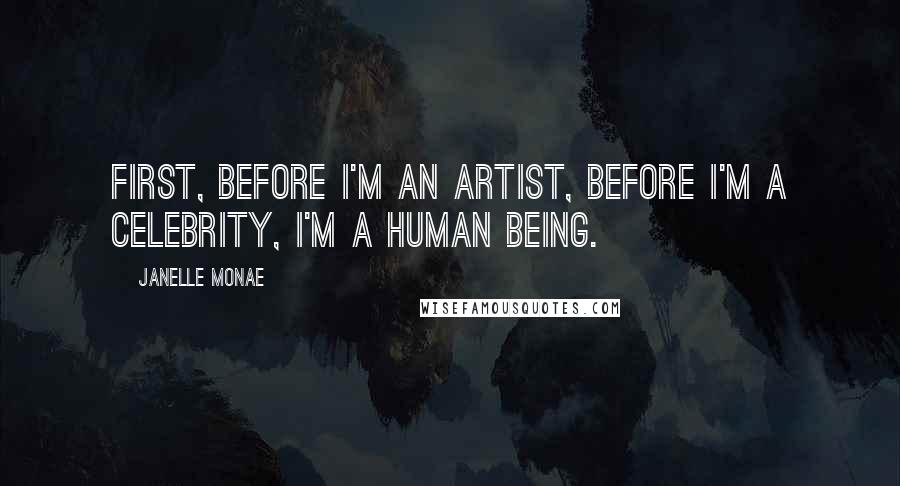 FIRST, BEFORE I'M AN ARTIST, BEFORE I'M A CELEBRITY, I'M A HUMAN BEING.

JANELLE MONAE

WISEFAMOUSQUOTES.COM